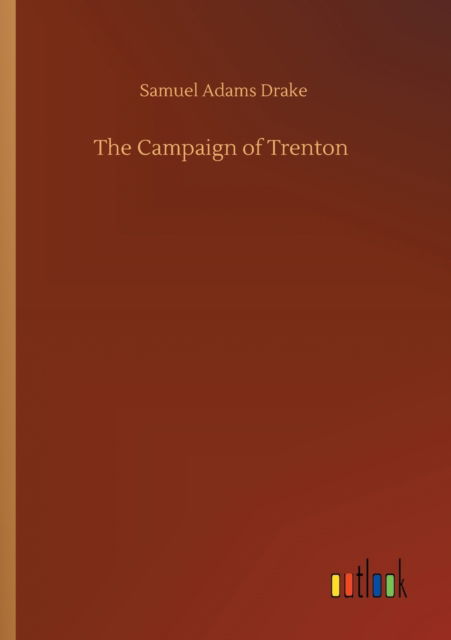 Samuel Adams Drake

The Campaign of Trenton

outlook